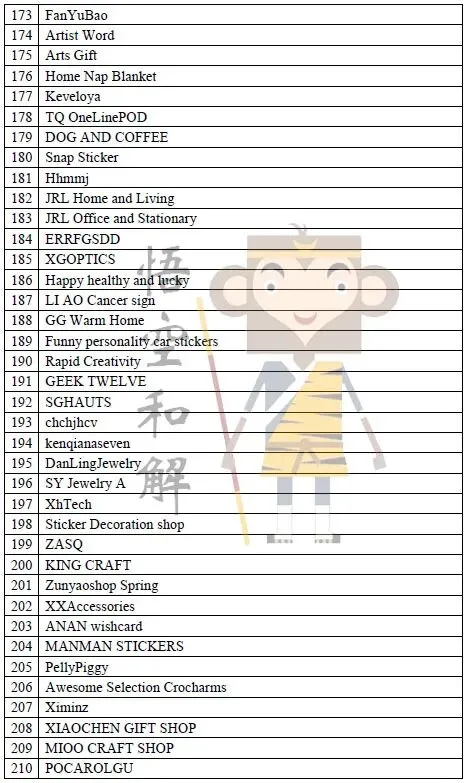 | 173 | FanYuBao |
|---|---|
| 174 | Artist Word |
| 175 | Arts Gift |
| 176 | Home Nap Blanket |
| 177 | Keveloya |
| 178 | TQ OneLinePOD |
| 179 | DOG AND COFFEE |
| 180 | Snap Sticker |
| 181 | Hhmmj |
| 182 | JRL Home and Living |
| 183 | JRL Office and Stationary |
| 184 | ERRFGSDD |
| 185 | XGOPTICS |
| 186 | Happy healthy and lucky |
| 187 | LI AO Cancer sign |
| 188 | GG Warm Home |
| 189 | Funny personality car stickers |
| 190 | Rapid Creativity |
| 191 | GEEK TWELVE |
| 192 | SGHAUTS |
| 193 | chchjhcv |
| 194 | kenqianaseven |
| 195 | DanLingJewelry |
| 196 | SY Jewelry A |
| 197 | XhTech |
| 198 | Sticker Decoration shop |
| 199 | ZASQ |
| 200 | KING CRAFT |
| 201 | Zunyaoshop Spring |
| 202 | XXAccessories |
| 203 | ANAN wishcard |
| 204 | MANMAN STICKERS |
| 205 | PellyPiggy |
| 206 | Awesome Selection Crocharms |
| 207 | Ximinz |
| 208 | XIAOCHEN GIFT SHOP |
| 209 | MIOO CRAFT SHOP |
| 210 | POCAROLGU |

悟空和解